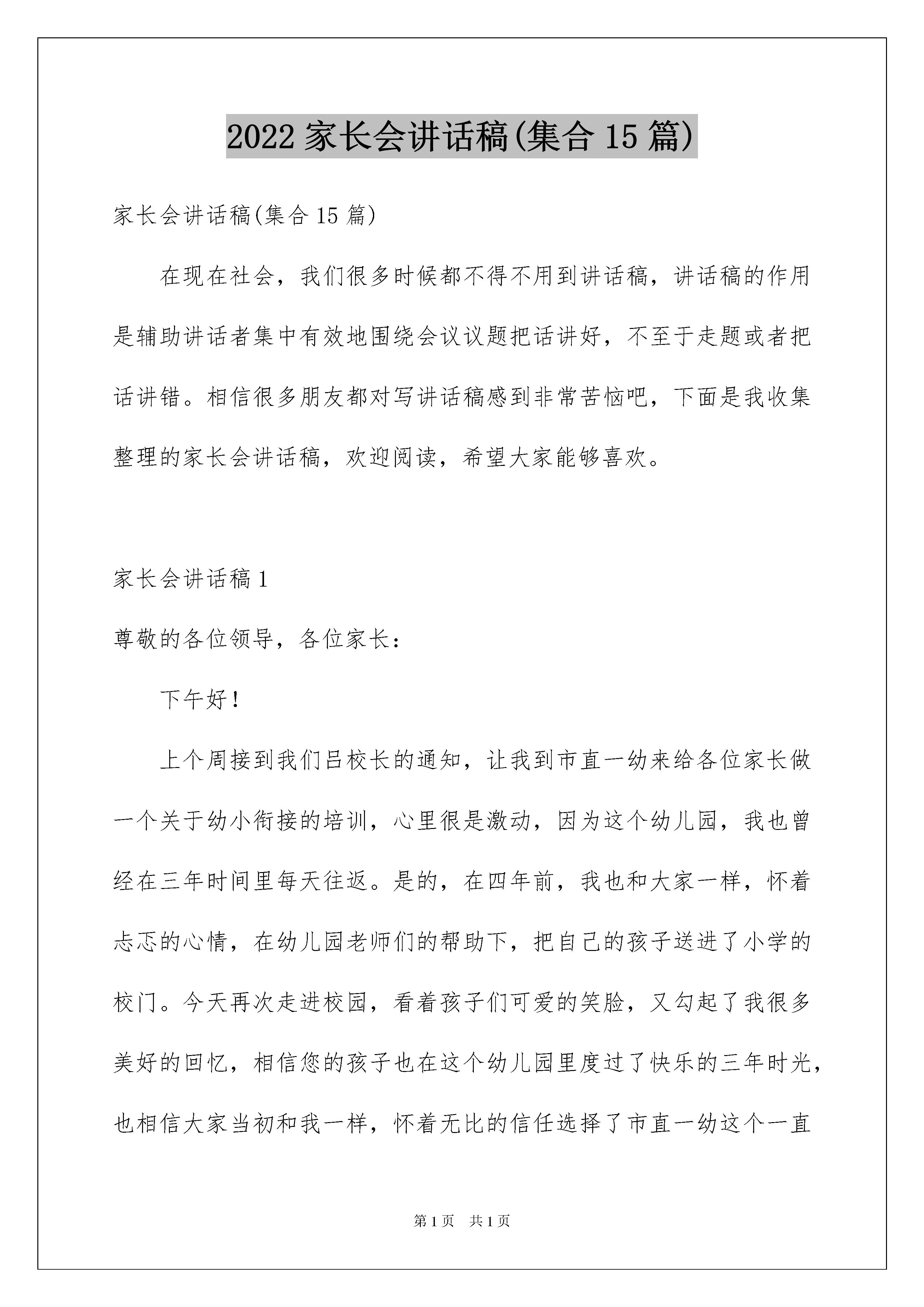 2022 家长会讲话稿(集合 15 篇)

家长会讲话稿(集合 15 篇)

在现在社会，我们很多时候都不得不用到讲话稿，讲话稿的作用是辅助讲话者集中有效地围绕会议议题把话讲好，不至于走题或者把话讲错。相信很多朋友都对写讲话稿感到非常苦恼吧，下面是我收集整理的家长会讲话稿，欢迎阅读，希望大家能够喜欢。

家长会讲话稿 1

尊敬的各位领导，各位家长：

下午好！

上个周接到我们吕校长的通知，让我到市直一幼来给各位家长做一个关于幼小衔接的培训，心里很是激动，因为这个幼儿园，我也曾经在三年时间里每天往返。是的，在四年前，我也和大家一样，怀着忐忑的心情，在幼儿园老师们的帮助下，把自己的孩子送进了小学的校门。今天再次走进校园，看着孩子们可爱的笑脸，又勾起了我很多美好的回忆，相信您的孩子也在这个幼儿园里度过了快乐的三年时光，也相信大家当初和我一样，怀着无比的信任选择了市直一幼这个一直

第 1 页 共 1 页